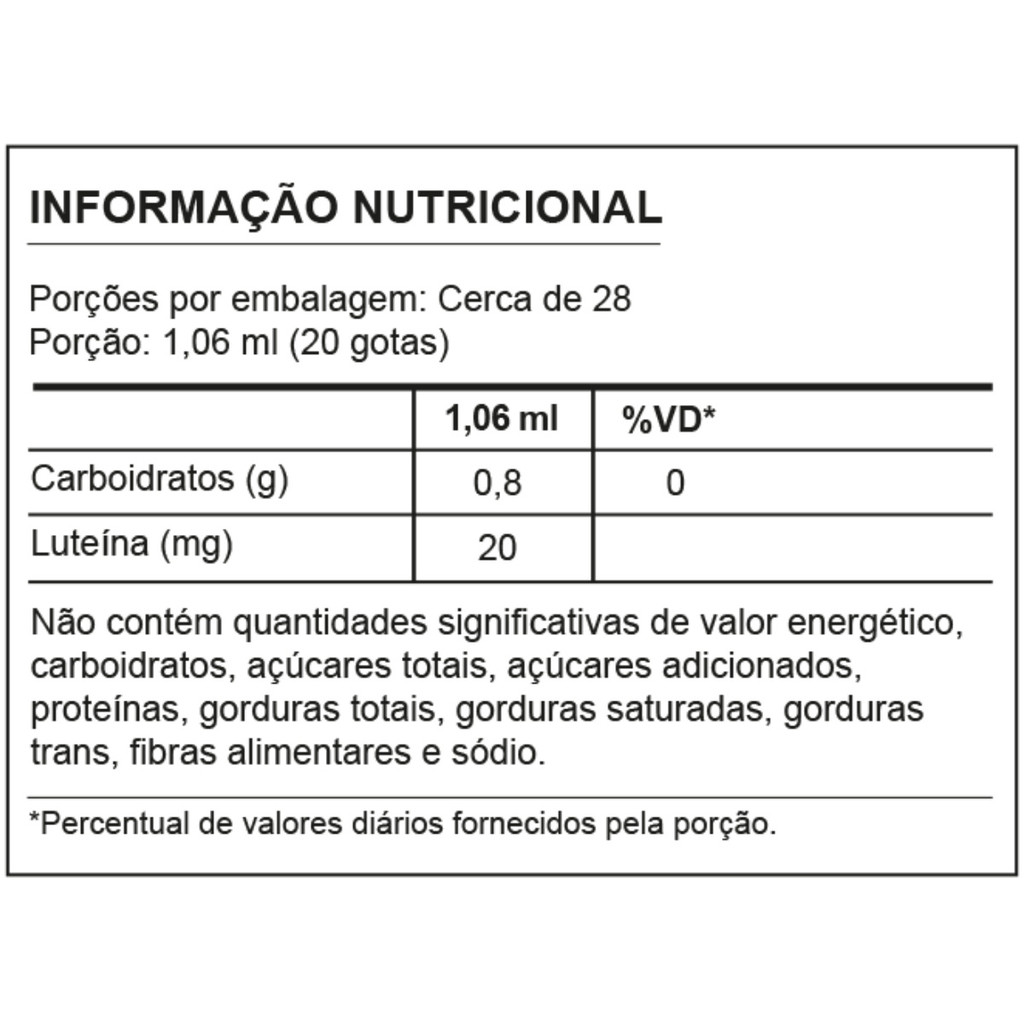 INFORMAÇÃO NUTRICIONAL

Porções por embalagem: Cerca de 28
Porção: 1,06 ml (20 gotas)

|  | 1,06 ml | %VD* |
|---|---|---|
| Carboidratos (g) | 0,8 | 0 |
| Luteína (mg) | 20 |  |

Não contém quantidades significativas de valor energético, carboidratos, açúcares totais, açúcares adicionados, proteínas, gorduras totais, gorduras saturadas, gorduras trans, fibras alimentares e sódio.

*Percentual de valores diários fornecidos pela porção.